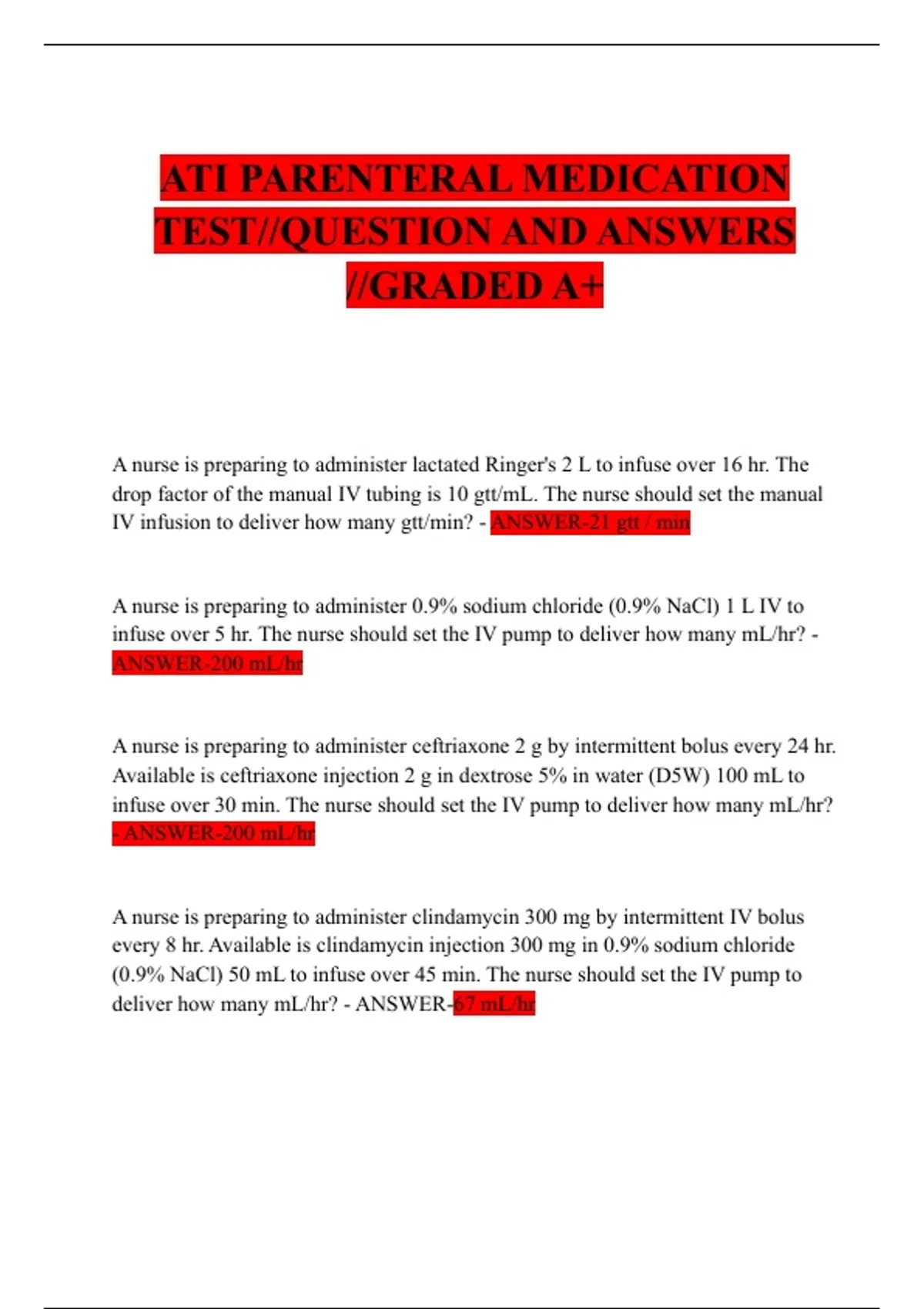 ATI PARENTERAL MEDICATION TEST//QUESTION AND ANSWERS //GRADED A+

A nurse is preparing to administer lactated Ringer's 2 L to infuse over 16 hr. The drop factor of the manual IV tubing is 10 gtt/mL. The nurse should set the manual IV infusion to deliver how many gtt/min? - ANSWER-21 gtt / min

A nurse is preparing to administer 0.9% sodium chloride (0.9% NaCl) 1 L IV to infuse over 5 hr. The nurse should set the IV pump to deliver how many mL/hr? - ANSWER-200 mL/hr

A nurse is preparing to administer ceftriaxone 2 g by intermittent bolus every 24 hr. Available is ceftriaxone injection 2 g in dextrose 5% in water (D5W) 100 mL to infuse over 30 min. The nurse should set the IV pump to deliver how many mL/hr? - ANSWER-200 mL/hr

A nurse is preparing to administer clindamycin 300 mg by intermittent IV bolus every 8 hr. Available is clindamycin injection 300 mg in 0.9% sodium chloride (0.9% NaCl) 50 mL to infuse over 45 min. The nurse should set the IV pump to deliver how many mL/hr? - ANSWER-67 mL/hr